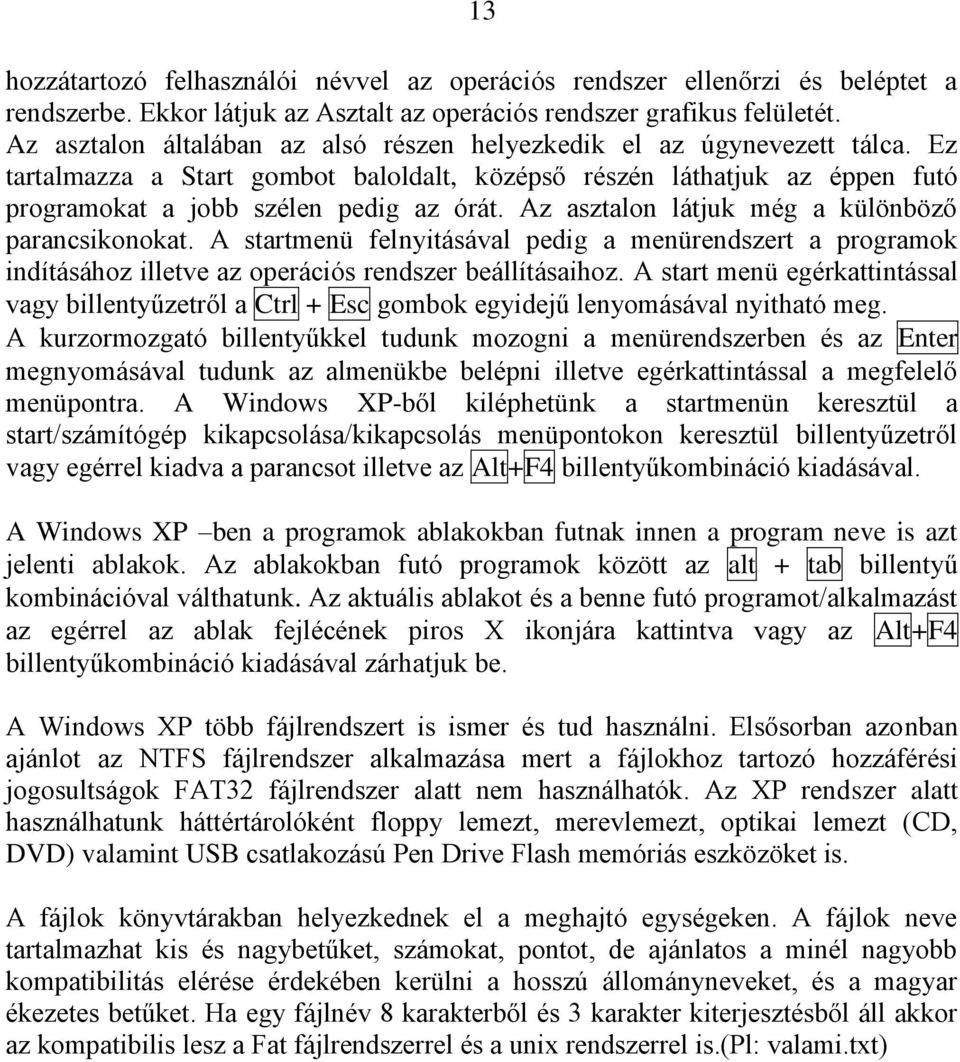 13

hozzátartozó felhasználói névvel az operációs rendszer ellenőrzi és beléptet a rendszerbe. Ekkor látjuk az Asztalt az operációs rendszer grafikus felületét. Az asztalon általában az alsó részen helyezkedik el az úgynevezett tálca. Ez tartalmazza a Start gombot baloldalt, középső részén láthatjuk az éppen futó programokat a jobb szélen pedig az órát. Az asztalon látjuk még a különböző parancsikonokat. A startmenü felnyitásával pedig a menürendszert a programok indításához illetve az operációs rendszer beállításaihoz. A start menü egérkattintással vagy billentyűzetről a Ctrl + Esc gombok egyidejű lenyomásával nyitható meg. A kurzormozgató billentyűkkel tudunk mozogni a menürendszerben és az Enter megnyomásával tudunk az almenükbe belépni illetve egérkattintással a megfelelő menüpontra. A Windows XP-ből kiléphetünk a startmenün keresztül a start/számítógép kikapcsolása/kikapcsolás menüpontokon keresztül billentyűzetről vagy egérrel kiadva a parancsot illetve az Alt+F4 billentyűkombináció kiadásával.

A Windows XP –ben a programok ablakokban futnak innen a program neve is azt jelenti ablakok. Az ablakokban futó programok között az alt + tab billentyű kombinációval válthatunk. Az aktuális ablakot és a benne futó programot/alkalmazást az egérrel az ablak fejlécének piros X ikonjára kattintva vagy az Alt+F4 billentyűkombináció kiadásával zárhatjuk be.

A Windows XP több fájlrendszert is ismer és tud használni. Elsősorban azonban ajánlot az NTFS fájlrendszer alkalmazása mert a fájlokhoz tartozó hozzáférési jogosultságok FAT32 fájlrendszer alatt nem használhatók. Az XP rendszer alatt használhatunk háttértárolóként floppy lemezt, merevlemezt, optikai lemezt (CD, DVD) valamint USB csatlakozású Pen Drive Flash memóriás eszközöket is.

A fájlok könyvtárakban helyezkednek el a meghajtó egységeken. A fájlok neve tartalmazhat kis és nagybetűket, számokat, pontot, de ajánlatos a minél nagyobb kompatibilitás elérése érdekében kerülni a hosszú állományneveket, és a magyar ékezetes betűket. Ha egy fájlnév 8 karakterből és 3 karakter kiterjesztésből áll akkor az kompatibilis lesz a Fat fájlrendszerrel és a unix rendszerrel is.(Pl: valami.txt)